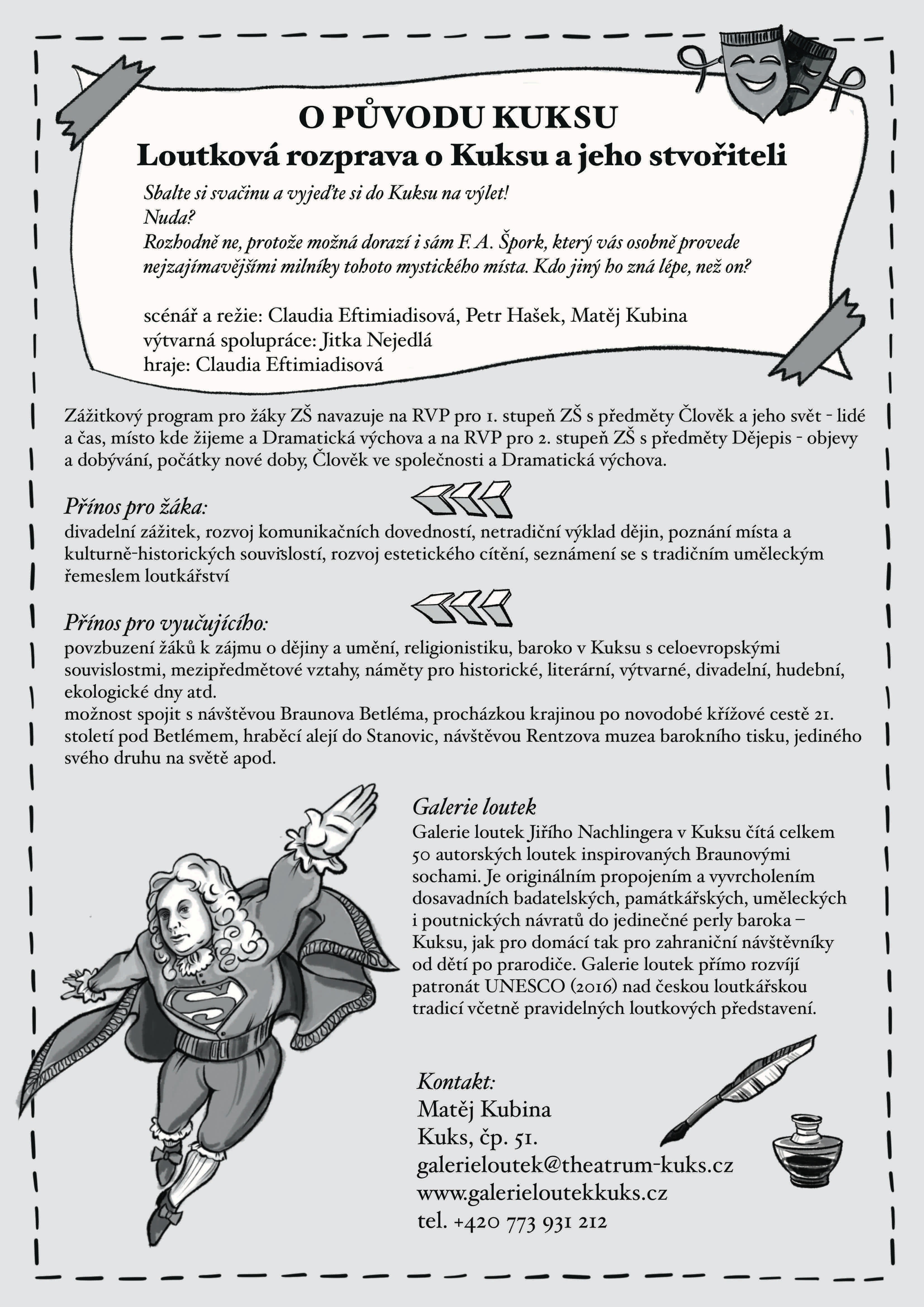 O PŮVODU KUKSU
Loutková rozprava o Kuksu a jeho stvořiteli

Sbalte si svačinu a vyjeďte si do Kuksu na výlet!
Nuda?
Rozhodně ne, protože možná dorazí i sám F. A. Špork, který vás osobně provede nejzajímavějšími milníky tohoto mystického místa. Kdo jiný ho zná lépe, než on?

scénář a režie: Claudia Eftimiadisová, Petr Hašek, Matěj Kubina
výtvarná spolupráce: Jitka Nejedlá
hraje: Claudia Eftimiadisová

Zážitkový program pro žáky ZŠ navazuje na RVP pro 1. stupeň ZŠ s předměty Člověk a jeho svět - lidé a čas, místo kde žijeme a Dramatická výchova a na RVP pro 2. stupeň ZŠ s předměty Dějepis - objevy a dobývání, počátky nové doby, Člověk ve společnosti a Dramatická výchova.

Přínos pro žáka:
divadelní zážitek, rozvoj komunikačních dovedností, netradiční výklad dějin, poznání místa a kulturně-historických souvislostí, rozvoj estetického cítění, seznámení se s tradičním uměleckým řemeslem loutkářství

Přínos pro vyučujícího:
povzbuzení žáků k zájmu o dějiny a umění, religionistiku, baroko v Kuksu s celoevropskými souvislostmi, mezipředmětové vztahy, náměty pro historické, literární, výtvarné, divadelní, hudební, ekologické dny atd.
možnost spojit s návštěvou Braunova Betléma, procházkou krajinou po novodobé křížové cestě 21. století pod Betlémem, hraběcí alejí do Stanovic, návštěvou Rentzova muzea barokního tisku, jediného svého druhu na světě apod.

Galerie loutek
Galerie loutek Jiřího Nachlingera v Kuksu čítá celkem 50 autorských loutek inspirovaných Braunovými sochami. Je originálním propojením a vyvrcholením dosavadních badatelských, památkářských, uměleckých i poutnických návratů do jedinečné perly baroka – Kuksu, jak pro domácí tak pro zahraniční návštěvníky od dětí po prarodiče. Galerie loutek přímo rozvíjí patronát UNESCO (2016) nad českou loutkářskou tradicí včetně pravidelných loutkových představení.

Kontakt:
Matěj Kubina
Kuks, čp. 51.
galerieloutek@theatrum-kuks.cz
www.galerieloutekkuks.cz
tel. +420 773 931 212